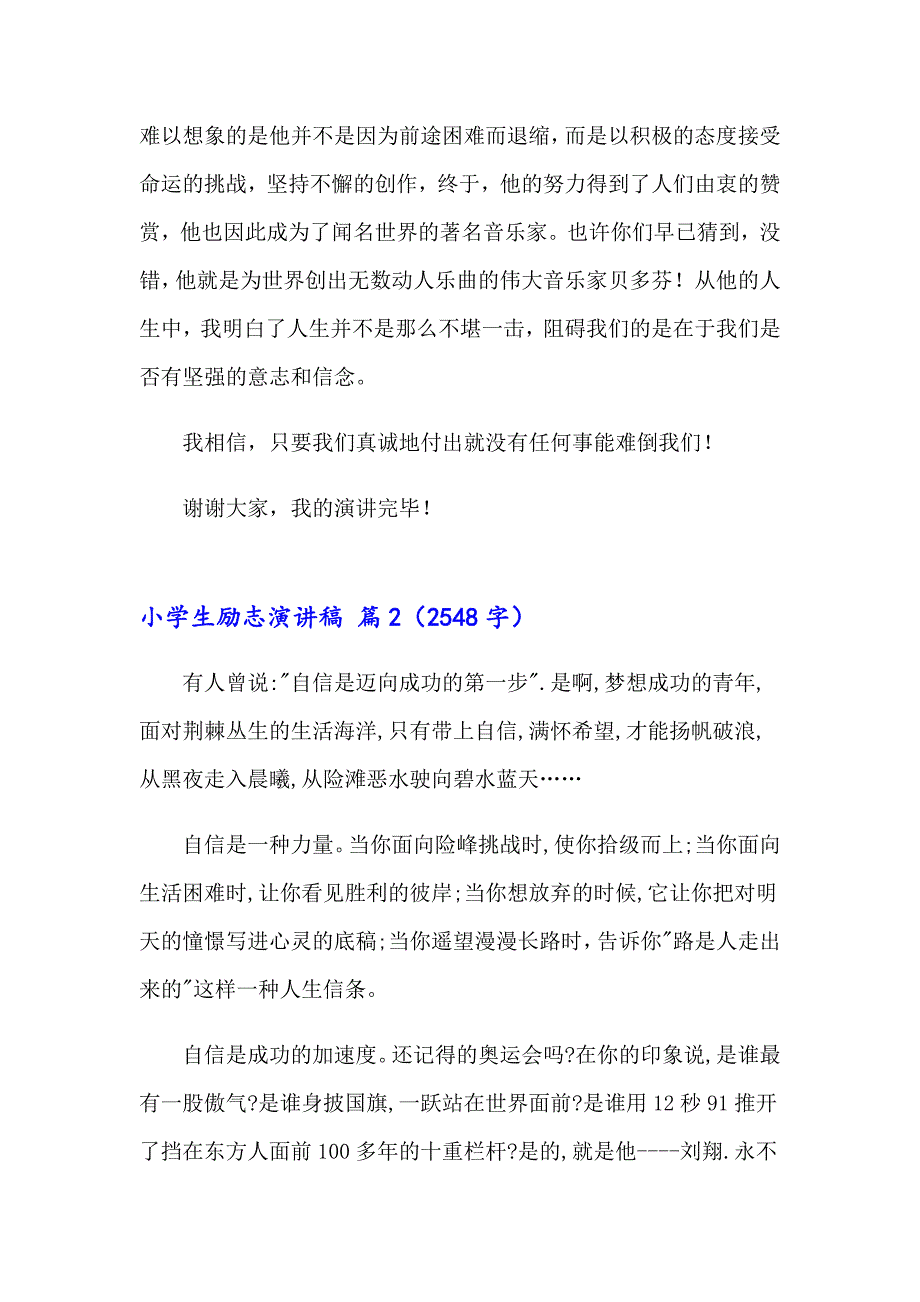 难以想象的是他并不是因为前途困难而退缩，而是以积极的态度接受命运的挑战，坚持不懈的创作，终于，他的努力得到了人们由衷的赞赏，他也因此成为了闻名世界的著名音乐家。也许你们早已猜到，没错，他就是为世界创出无数动人乐曲的伟大音乐家贝多芬！从他的人生中，我明白了人生并不是那么不堪一击，阻碍我们的是在于我们是否有坚强的意志和信念。

我相信，只要我们真诚地付出就没有任何事能难倒我们！

谢谢大家，我的演讲完毕！

小学生励志演讲稿 篇2（2548字）

有人曾说:"自信是迈向成功的第一步".是啊,梦想成功的青年,面对荆棘丛生的生活海洋,只有带上自信,满怀希望,才能扬帆破浪,从黑夜走入晨曦,从险滩恶水驶向碧水蓝天……

自信是一种力量。当你面向险峰挑战时,使你拾级而上;当你面向生活困难时,让你看见胜利的彼岸;当你想放弃的时候,它让你把对明天的憧憬写进心灵的底稿;当你遥望漫漫长路时,告诉你"路是人走出来的"这样一种人生信条。

自信是成功的加速度。还记得的奥运会吗?在你的印象说,是谁最有一股傲气?是谁身披国旗,一跃站在世界面前?是谁用12秒91推开了挡在东方人面前100多年的十重栏杆?是的,就是他----刘翔.永不